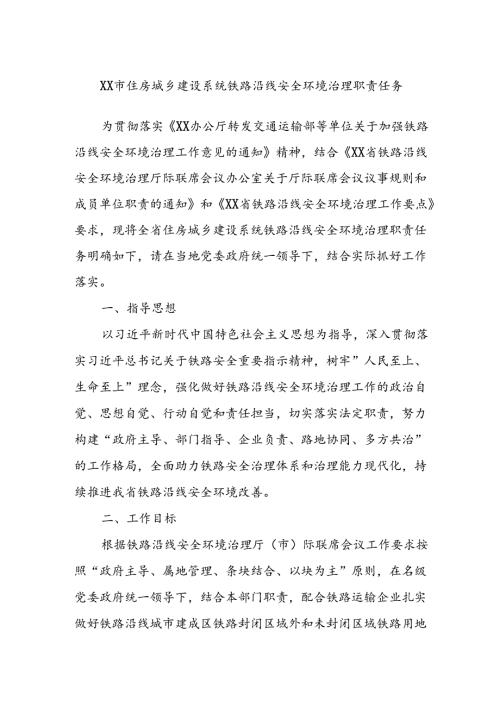 XX市住房城乡建设系统铁路沿线安全环境治理职责任务

为贯彻落实《XX办公厅转发交通运输部等单位关于加强铁路沿线安全环境治理工作意见的通知》精神，结合《XX省铁路沿线安全环境治理厅际联席会议办公室关于厅际联席会议议事规则和成员单位职责的通知》和《XX省铁路沿线安全环境治理工作要点》要求，现将全省住房城乡建设系统铁路沿线安全环境治理职责任务明确如下，请在当地党委政府统一领导下，结合实际抓好工作落实。

一、指导思想

以习近平新时代中国特色社会主义思想为指导，深入贯彻落实习近平总书记关于铁路安全重要指示精神，树牢”人民至上、生命至上”理念，强化做好铁路沿线安全环境治理工作的政治自觉、思想自觉、行动自觉和责任担当，切实落实法定职责，努力构建“政府主导、部门指导、企业负责、路地协同、多方共治”的工作格局，全面助力铁路安全治理体系和治理能力现代化，持续推进我省铁路沿线安全环境改善。

二、工作目标

根据铁路沿线安全环境治理厅（市）际联席会议工作要求按照“政府主导、属地管理、条块结合、以块为主”原则，在名级党委政府统一领导下，结合本部门职责，配合铁路运输企业扎实做好铁路沿线城市建成区铁路封闭区域外和未封闭区域铁路用地